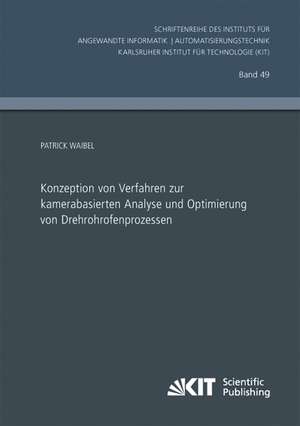 SCHRIFTENREIHE DES INSTITUTS FÜR
ANGEWANDTE INFORMATIK | AUTOMATISIERUNGSTECHNIK
KARLSRUHER INSTITUT FÜR TECHNOLOGIE (KIT)

Band 49

PATRICK WAIBEL

Konzeption von Verfahren zur kamerabasierten Analyse und Optimierung von Drehrohrofenprozessen

KIT Scientific Publishing